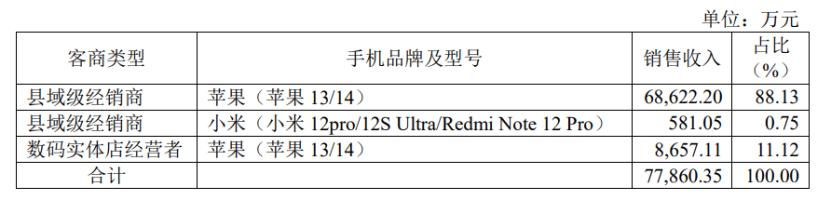 单位：万元

| 客商类型 | 手机品牌及型号 | 销售收入 | 占比（%） |
|---|---|---|---|
| 县域级经销商 | 苹果（苹果 13/14） | 68,622.20 | 88.13 |
| 县域级经销商 | 小米（小米 12pro/12S Ultra/Redmi Note 12 Pro） | 581.05 | 0.75 |
| 数码实体店经营者 | 苹果（苹果 13/14） | 8,657.11 | 11.12 |
| 合计 | | 77,860.35 | 100.00 |